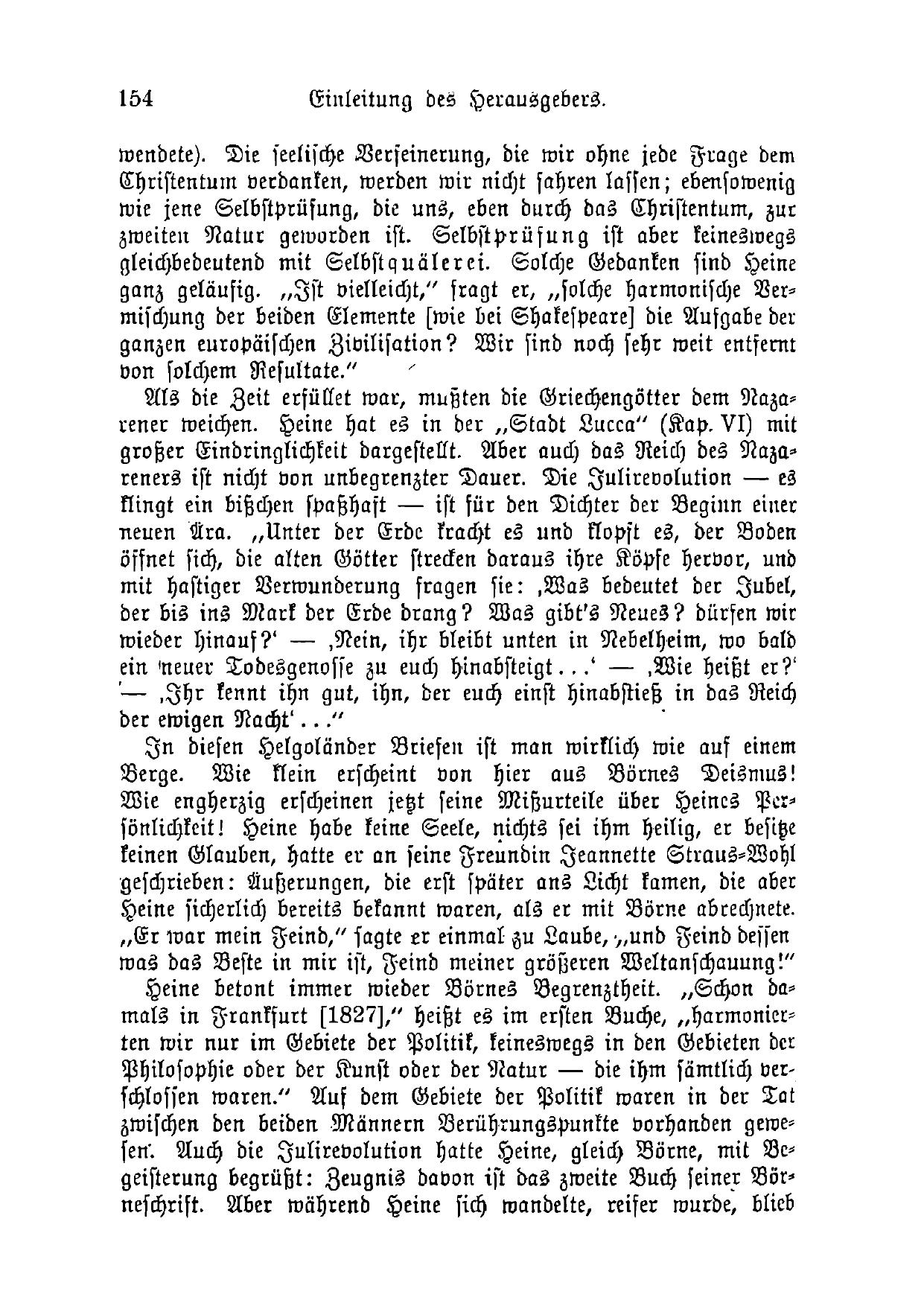 154 Einleitung des Herausgebers.

wendete). Die seelische Verfeinerung, die wir ohne jede Frage dem Christentum verdanken, werden wir nicht fahren lassen; ebensowenig wie jene Selbstprüfung, die uns, eben durch das Christentum, zur zweiten Natur geworden ist. Selbstprüfung ist aber keineswegs gleichbedeutend mit Selbstquälerei. Solche Gedanken sind Heine ganz geläufig. „Ist vielleicht," fragt er, „solche harmonische Vermischung der beiden Elemente [wie bei Shakespeare] die Aufgabe der ganzen europäischen Zivilisation? Wir sind noch sehr weit entfernt von solchem Resultate."

Als die Zeit erfüllet war, mußten die Griechengötter dem Nazarener weichen. Heine hat es in der „Stadt Lucca" (Kap. VI) mit großer Eindringlichkeit dargestellt. Aber auch das Reich des Nazareners ist nicht von unbegrenzter Dauer. Die Julirevolution — es klingt ein bißchen spaßhaft — ist für den Dichter der Beginn einer neuen Ära. „Unter der Erde kracht es und klopft es, der Boden öffnet sich, die alten Götter strecken daraus ihre Köpfe hervor, und mit hastiger Verwunderung fragen sie: ‚Was bedeutet der Jubel, der bis ins Mark der Erde drang? Was gibt's Neues? dürfen wir wieder hinauf?' — ‚Nein, ihr bleibt unten in Nebelheim, wo bald ein neuer Todesgenosse zu euch hinabsteigt...' — ‚Wie heißt er?' — ‚Ihr kennt ihn gut, ihn, der euch einst hinabstieß in das Reich der ewigen Nacht'..."

In diesen Helgoländer Briefen ist man wirklich wie auf einem Berge. Wie klein erscheint von hier aus Börnes Deismus! Wie engherzig erscheinen jetzt seine Mißurteile über Heines Persönlichkeit! Heine habe keine Seele, nichts sei ihm heilig, er besitze keinen Glauben, hatte er an seine Freundin Jeannette Straus-Wohl geschrieben: Äußerungen, die erst später ans Licht kamen, die aber Heine sicherlich bereits bekannt waren, als er mit Börne abrechnete. „Er war mein Feind," sagte er einmal zu Laube, „und Feind dessen was das Beste in mir ist, Feind meiner größeren Weltanschauung!"

Heine betont immer wieder Börnes Begrenztheit. „Schon damals in Frankfurt [1827]," heißt es im ersten Buche, „harmonierten wir nur im Gebiete der Politik, keineswegs in den Gebieten der Philosophie oder der Kunst oder der Natur — die ihm sämtlich verschlossen waren." Auf dem Gebiete der Politik waren in der Tat zwischen den beiden Männern Berührungspunkte vorhanden gewesen. Auch die Julirevolution hatte Heine, gleich Börne, mit Begeisterung begrüßt: Zeugnis davon ist das zweite Buch seiner Börneschrift. Aber während Heine sich wandelte, reifer wurde, blieb